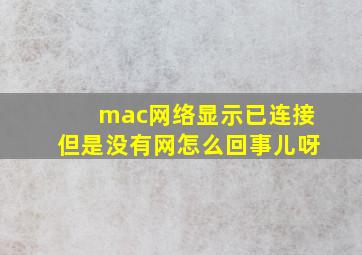 mac网络显示已连接
但是没有网怎么回事儿呀